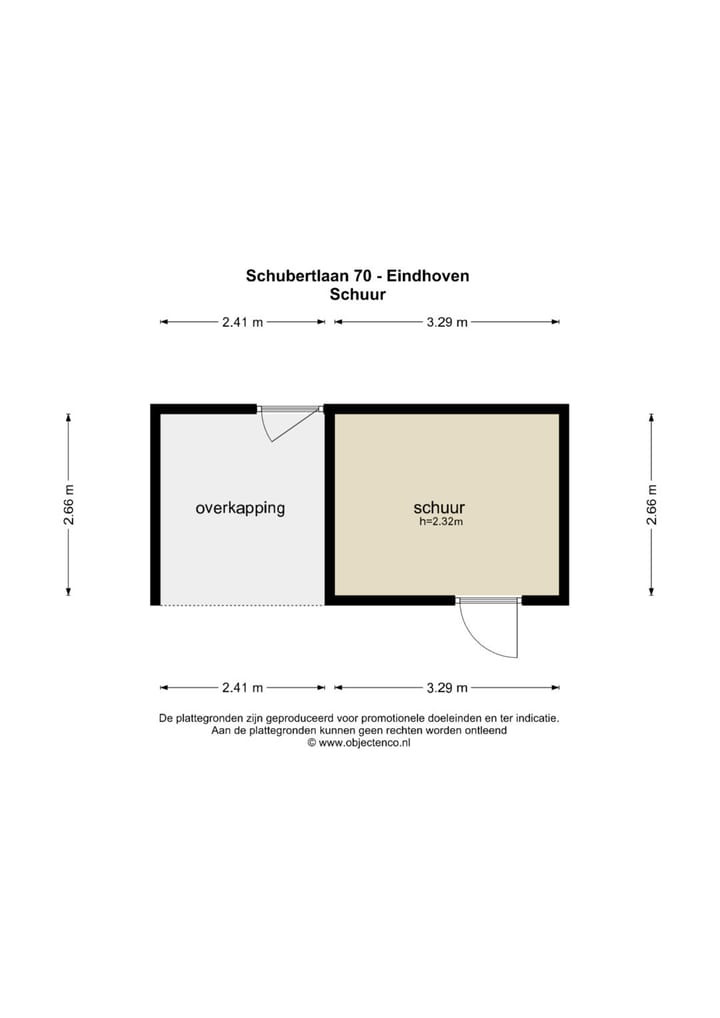 Schubertlaan 70 - Eindhoven
Schuur

2.41 m
3.29 m

2.66 m

overkapping

schuur
h=2.32m

2.66 m

2.41 m
3.29 m

De plattegronden zijn geproduceerd voor promotionele doeleinden en ter indicatie.
Aan de plattegronden kunnen geen rechten worden ontleend
© www.objectenco.nl